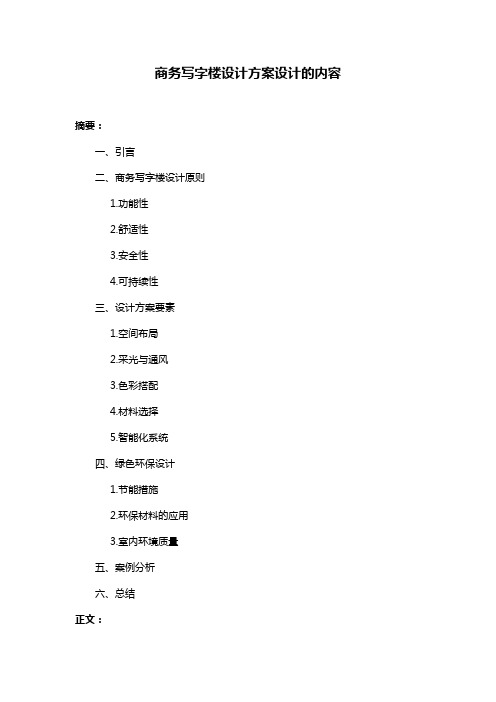 商务写字楼设计方案设计的内容

摘要：

一、引言

二、商务写字楼设计原则

1.功能性

2.舒适性

3.安全性

4.可持续性

三、设计方案要素

1.空间布局

2.采光与通风

3.色彩搭配

4.材料选择

5.智能化系统

四、绿色环保设计

1.节能措施

2.环保材料的应用

3.室内环境质量

五、案例分析

六、总结

正文：